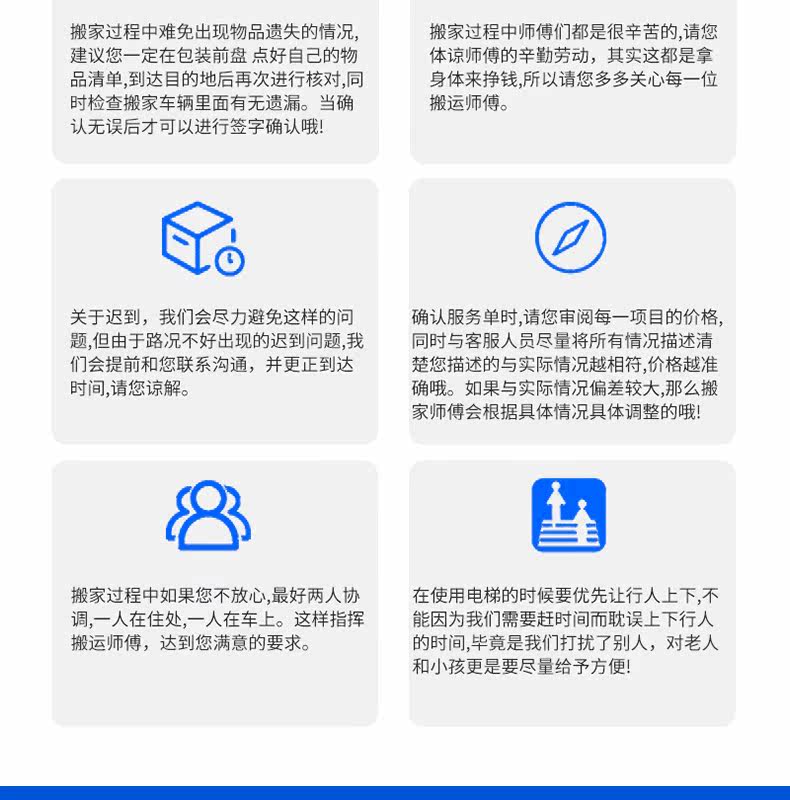 搬家过程中难免出现物品遗失的情况,建议您一定在包装前盘 点好自己的物品清单,到达目的地后再次进行核对,同时检查搬家车辆里面有无遗漏。当确认无误后才可以进行签字确认哦!

搬家过程中师傅们都是很辛苦的,请您体谅师傅的辛勤劳动，其实这都是拿身体来挣钱,所以请您多多关心每一位搬运师傅。

关于迟到，我们会尽力避免这样的问题,但由于路况不好出现的迟到问题,我们会提前和您联系沟通，并更正到达时间,请您谅解。

确认服务单时,请您审阅每一项目的价格,同时与客服人员尽量将所有情况描述清楚您描述的与实际情况越相符,价格越准确哦。如果与实际情况偏差较大,那么搬家师傅会根据具体情况具体调整的哦!

搬家过程中如果您不放心,最好两人协调,一人在住处,一人在车上。这样指挥搬运师傅，达到您满意的要求。

在使用电梯的时候要优先让行人上下,不能因为我们需要赶时间而耽误上下行人的时间,毕竟是我们打扰了别人，对老人和小孩更是要尽量给予方便!